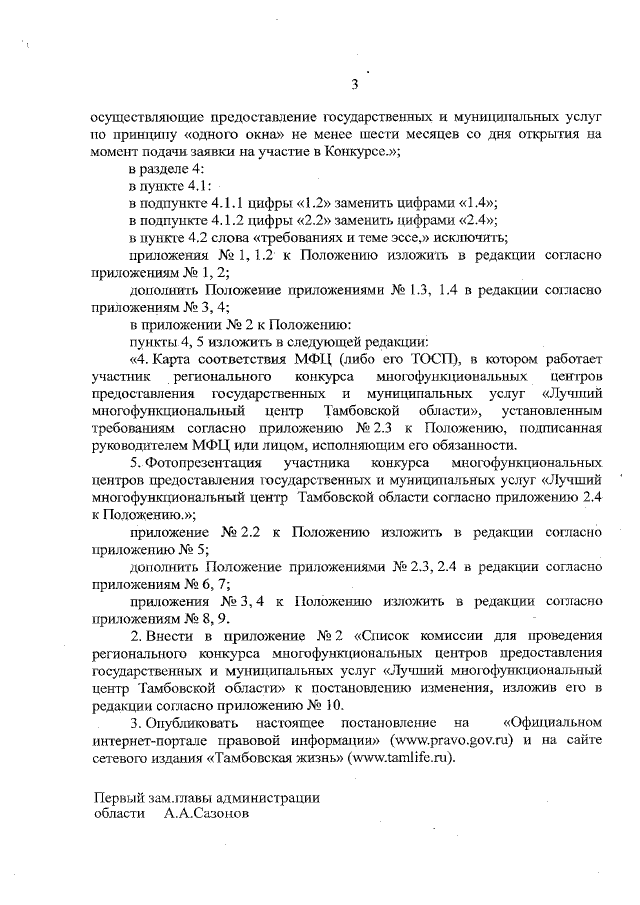 3

осуществляющие предоставление государственных и муниципальных услуг по принципу «одного окна» не менее шести месяцев со дня открытия на момент подачи заявки на участие в Конкурсе.»;

в разделе 4:

в пункте 4.1:

в подпункте 4.1.1 цифры «1.2» заменить цифрами «1.4»;

в подпункте 4.1.2 цифры «2.2» заменить цифрами «2.4»;

в пункте 4.2 слова «требованиях и теме эссе,» исключить;

приложения № 1, 1.2 к Положению изложить в редакции согласно приложениям № 1, 2;

дополнить Положение приложениями № 1.3, 1.4 в редакции согласно приложениям № 3, 4;

в приложении № 2 к Положению:

пункты 4, 5 изложить в следующей редакции:

«4. Карта соответствия МФЦ (либо его ТОСП), в котором работает участник регионального конкурса многофункциональных центров предоставления государственных и муниципальных услуг «Лучший многофункциональный центр Тамбовской области», установленным требованиям согласно приложению № 2.3 к Положению, подписанная руководителем МФЦ или лицом, исполняющим его обязанности.

5. Фотопрезентация участника конкурса многофункциональных центров предоставления государственных и муниципальных услуг «Лучший многофункциональный центр Тамбовской области согласно приложению 2.4 к Положению.»;

приложение № 2.2 к Положению изложить в редакции согласно приложению № 5;

дополнить Положение приложениями № 2.3, 2.4 в редакции согласно приложениям № 6, 7;

приложения № 3, 4 к Положению изложить в редакции согласно приложениям № 8, 9.

2. Внести в приложение № 2 «Список комиссии для проведения регионального конкурса многофункциональных центров предоставления государственных и муниципальных услуг «Лучший многофункциональный центр Тамбовской области» к постановлению изменения, изложив его в редакции согласно приложению № 10.

3. Опубликовать настоящее постановление на «Официальном интернет-портале правовой информации» (www.pravo.gov.ru) и на сайте сетевого издания «Тамбовская жизнь» (www.tamlife.ru).

Первый зам.главы администрации
области А.А.Сазонов